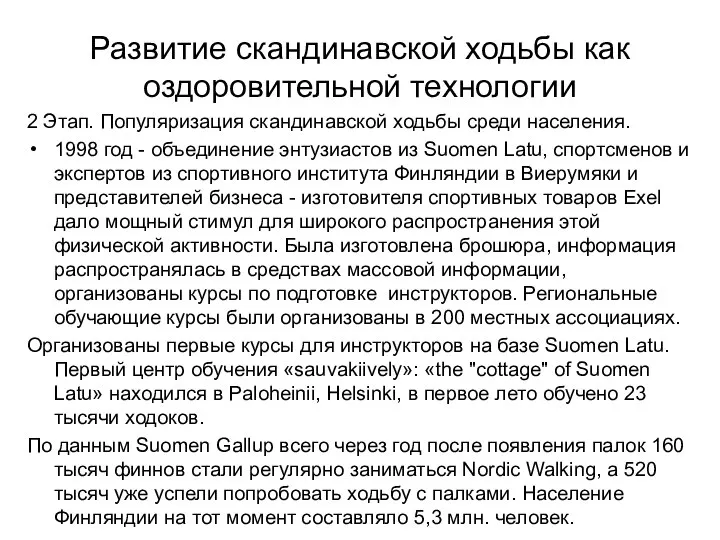 Развитие скандинавской ходьбы как оздоровительной технологии

2 Этап. Популяризация скандинавской ходьбы среди населения.

• 1998 год - объединение энтузиастов из Suomen Latu, спортсменов и экспертов из спортивного института Финляндии в Виерумяки и представителей бизнеса - изготовителя спортивных товаров Exel дало мощный стимул для широкого распространения этой физической активности. Была изготовлена брошюра, информация распространялась в средствах массовой информации, организованы курсы по подготовке инструкторов. Региональные обучающие курсы были организованы в 200 местных ассоциациях.

Организованы первые курсы для инструкторов на базе Suomen Latu. Первый центр обучения «sauvakiively»: «the "cottage" of Suomen Latu» находился в Paloheinii, Helsinki, в первое лето обучено 23 тысячи ходоков.

По данным Suomen Gallup всего через год после появления палок 160 тысяч финнов стали регулярно заниматься Nordic Walking, а 520 тысяч уже успели попробовать ходьбу с палками. Население Финляндии на тот момент составляло 5,3 млн. человек.